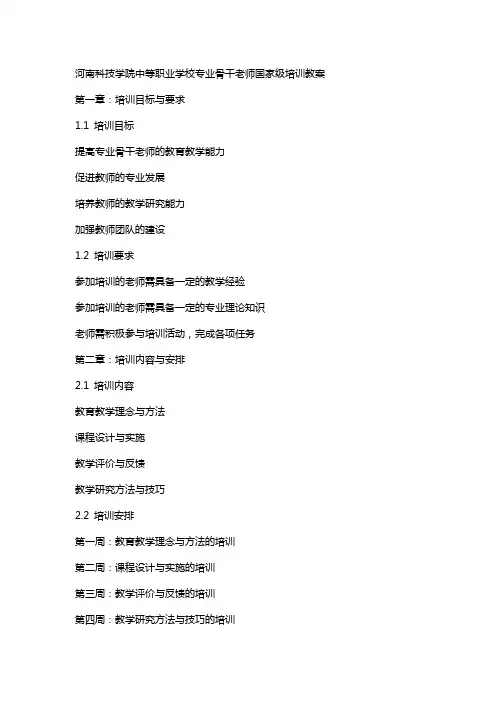 河南科技学院中等职业学校专业骨干老师国家级培训教案

第一章：培训目标与要求

1.1 培训目标

提高专业骨干老师的教育教学能力

促进教师的专业发展

培养教师的教学研究能力

加强教师团队的建设

1.2 培训要求

参加培训的老师需具备一定的教学经验

参加培训的老师需具备一定的专业理论知识

老师需积极参与培训活动，完成各项任务

第二章：培训内容与安排

2.1 培训内容

教育教学理念与方法

课程设计与实施

教学评价与反馈

教学研究方法与技巧

2.2 培训安排

第一周：教育教学理念与方法的培训

第二周：课程设计与实施的培训

第三周：教学评价与反馈的培训

第四周：教学研究方法与技巧的培训